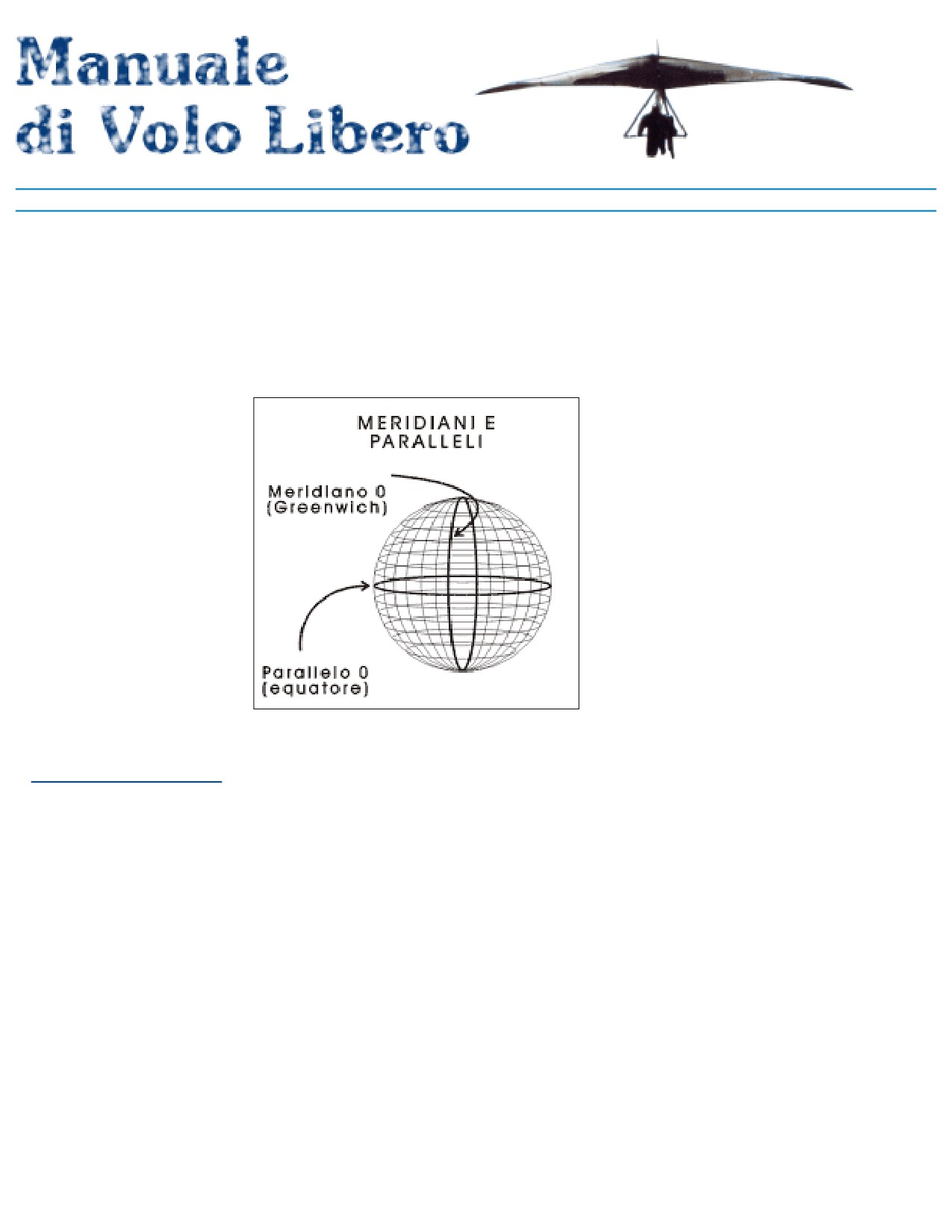 Manuale
di Volo Libero

MERIDIANI E
PARALLELI

Meridiano 0
(Greenwich)

Parallelo 0
(equatore)